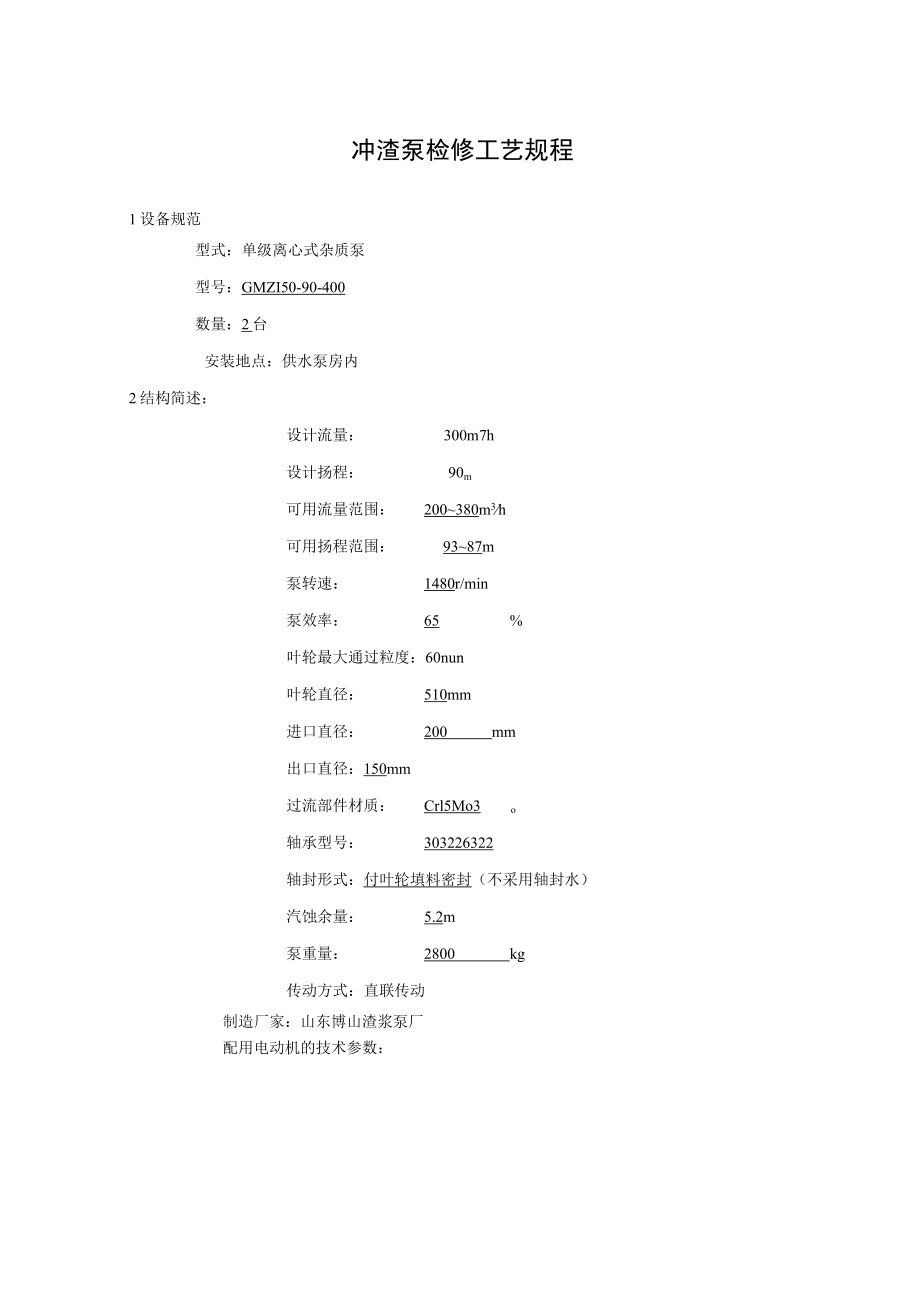 冲渣泵检修工艺规程

1 设备规范

型式：单级离心式杂质泵

型号：GMZI50-90-400

数量：2 台

安装地点：供水泵房内

2 结构简述：

设计流量： 300m7h

设计扬程： 90m

可用流量范围： 200~380m³/h

可用扬程范围： 93~87m

泵转速： 1480r/min

泵效率： 65 %

叶轮最大通过粒度：60nun

叶轮直径： 510mm

进口直径： 200 mm

出口直径：150mm

过流部件材质： Crl5Mo3 。

轴承型号： 303226322

轴封形式：付叶轮填料密封（不采用轴封水）

汽蚀余量： 5.2m

泵重量： 2800 kg

传动方式：直联传动

制造厂家：山东博山渣浆泵厂

配用电动机的技术参数：